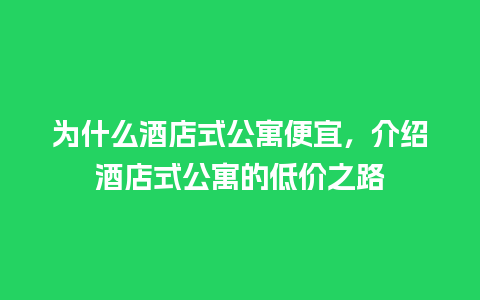 为什么酒店式公寓便宜，介绍酒店式公寓的低价之路